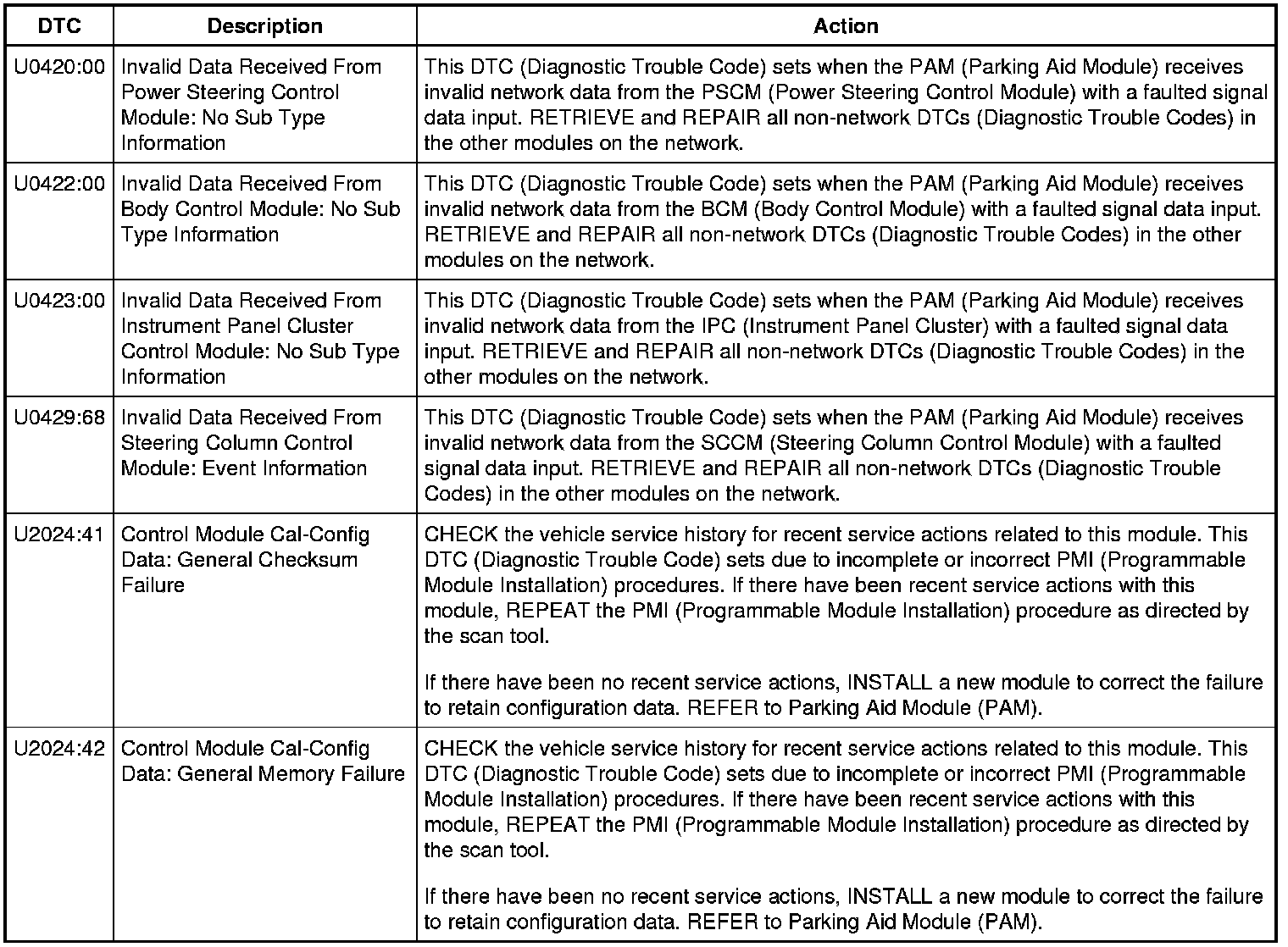 | DTC | Description | Action |
|---|---|---|
| U0420:00 | Invalid Data Received From Power Steering Control Module: No Sub Type Information | This DTC (Diagnostic Trouble Code) sets when the PAM (Parking Aid Module) receives invalid network data from the PSCM (Power Steering Control Module) with a faulted signal data input. RETRIEVE and REPAIR all non-network DTCs (Diagnostic Trouble Codes) in the other modules on the network. |
| U0422:00 | Invalid Data Received From Body Control Module: No Sub Type Information | This DTC (Diagnostic Trouble Code) sets when the PAM (Parking Aid Module) receives invalid network data from the BCM (Body Control Module) with a faulted signal data input. RETRIEVE and REPAIR all non-network DTCs (Diagnostic Trouble Codes) in the other modules on the network. |
| U0423:00 | Invalid Data Received From Instrument Panel Cluster Control Module: No Sub Type Information | This DTC (Diagnostic Trouble Code) sets when the PAM (Parking Aid Module) receives invalid network data from the IPC (Instrument Panel Cluster) with a faulted signal data input. RETRIEVE and REPAIR all non-network DTCs (Diagnostic Trouble Codes) in the other modules on the network. |
| U0429:68 | Invalid Data Received From Steering Column Control Module: Event Information | This DTC (Diagnostic Trouble Code) sets when the PAM (Parking Aid Module) receives invalid network data from the SCCM (Steering Column Control Module) with a faulted signal data input. RETRIEVE and REPAIR all non-network DTCs (Diagnostic Trouble Codes) in the other modules on the network. |
| U2024:41 | Control Module Cal-Config Data: General Checksum Failure | CHECK the vehicle service history for recent service actions related to this module. This DTC (Diagnostic Trouble Code) sets due to incomplete or incorrect PMI (Programmable Module Installation) procedures. If there have been recent service actions with this module, REPEAT the PMI (Programmable Module Installation) procedure as directed by the scan tool.<br><br>If there have been no recent service actions, INSTALL a new module to correct the failure to retain configuration data. REFER to Parking Aid Module (PAM). |
| U2024:42 | Control Module Cal-Config Data: General Memory Failure | CHECK the vehicle service history for recent service actions related to this module. This DTC (Diagnostic Trouble Code) sets due to incomplete or incorrect PMI (Programmable Module Installation) procedures. If there have been recent service actions with this module, REPEAT the PMI (Programmable Module Installation) procedure as directed by the scan tool.<br><br>If there have been no recent service actions, INSTALL a new module to correct the failure to retain configuration data. REFER to Parking Aid Module (PAM). |